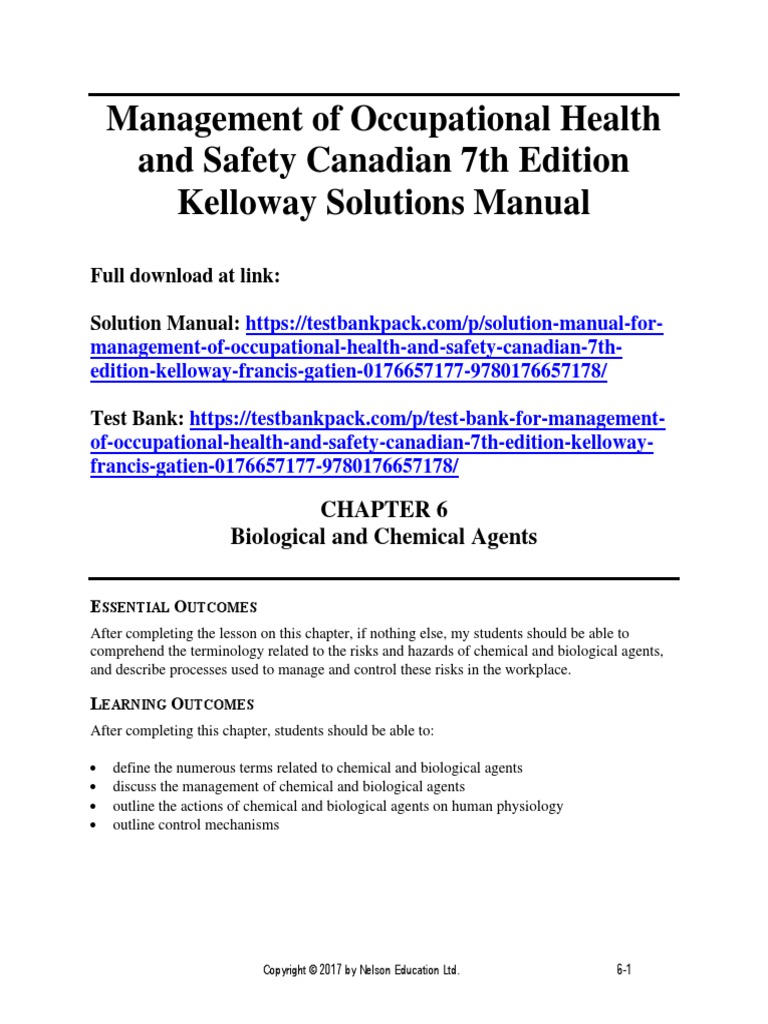 Management of Occupational Health and Safety Canadian 7th Edition Kelloway Solutions Manual

Full download at link:

Solution Manual: https://testbankpack.com/p/solution-manual-for-management-of-occupational-health-and-safety-canadian-7th-edition-kelloway-francis-gatien-0176657177-9780176657178/

Test Bank: https://testbankpack.com/p/test-bank-for-management-of-occupational-health-and-safety-canadian-7th-edition-kelloway-francis-gatien-0176657177-9780176657178/

CHAPTER 6
Biological and Chemical Agents

ESSENTIAL OUTCOMES

After completing the lesson on this chapter, if nothing else, my students should be able to comprehend the terminology related to the risks and hazards of chemical and biological agents, and describe processes used to manage and control these risks in the workplace.

LEARNING OUTCOMES

After completing this chapter, students should be able to:

• define the numerous terms related to chemical and biological agents
• discuss the management of chemical and biological agents
• outline the actions of chemical and biological agents on human physiology
• outline control mechanisms

Copyright © 2017 by Nelson Education Ltd.

6-1